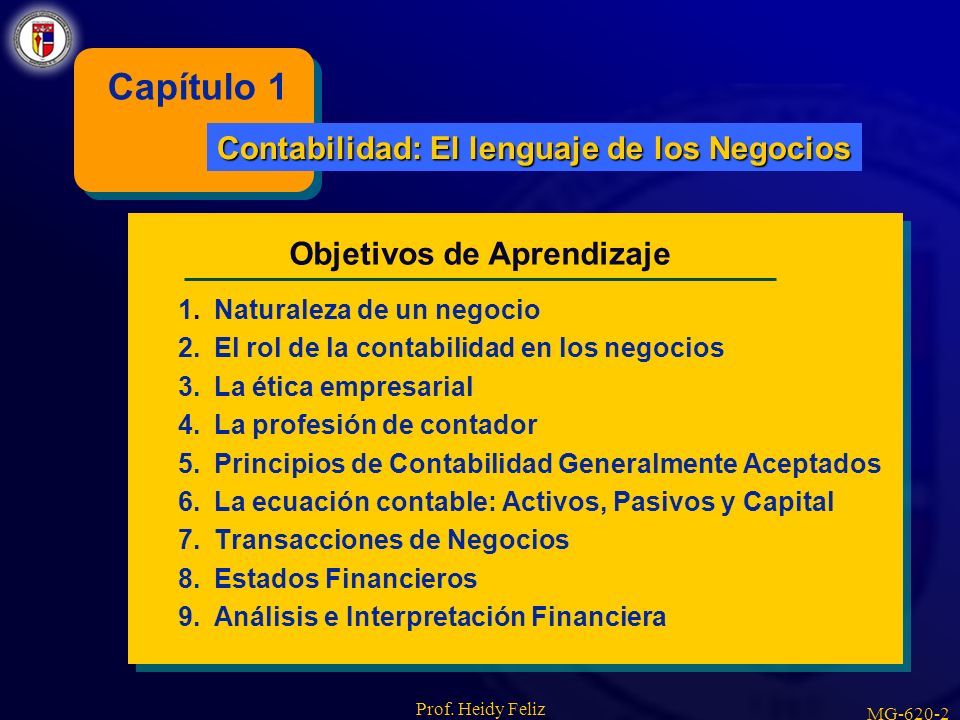 Capítulo 1

Contabilidad: El lenguaje de los Negocios

Objetivos de Aprendizaje

1. Naturaleza de un negocio
2. El rol de la contabilidad en los negocios
3. La ética empresarial
4. La profesión de contador
5. Principios de Contabilidad Generalmente Aceptados
6. La ecuación contable: Activos, Pasivos y Capital
7. Transacciones de Negocios
8. Estados Financieros
9. Análisis e Interpretación Financiera

Prof. Heidy Feliz

MG-620-2